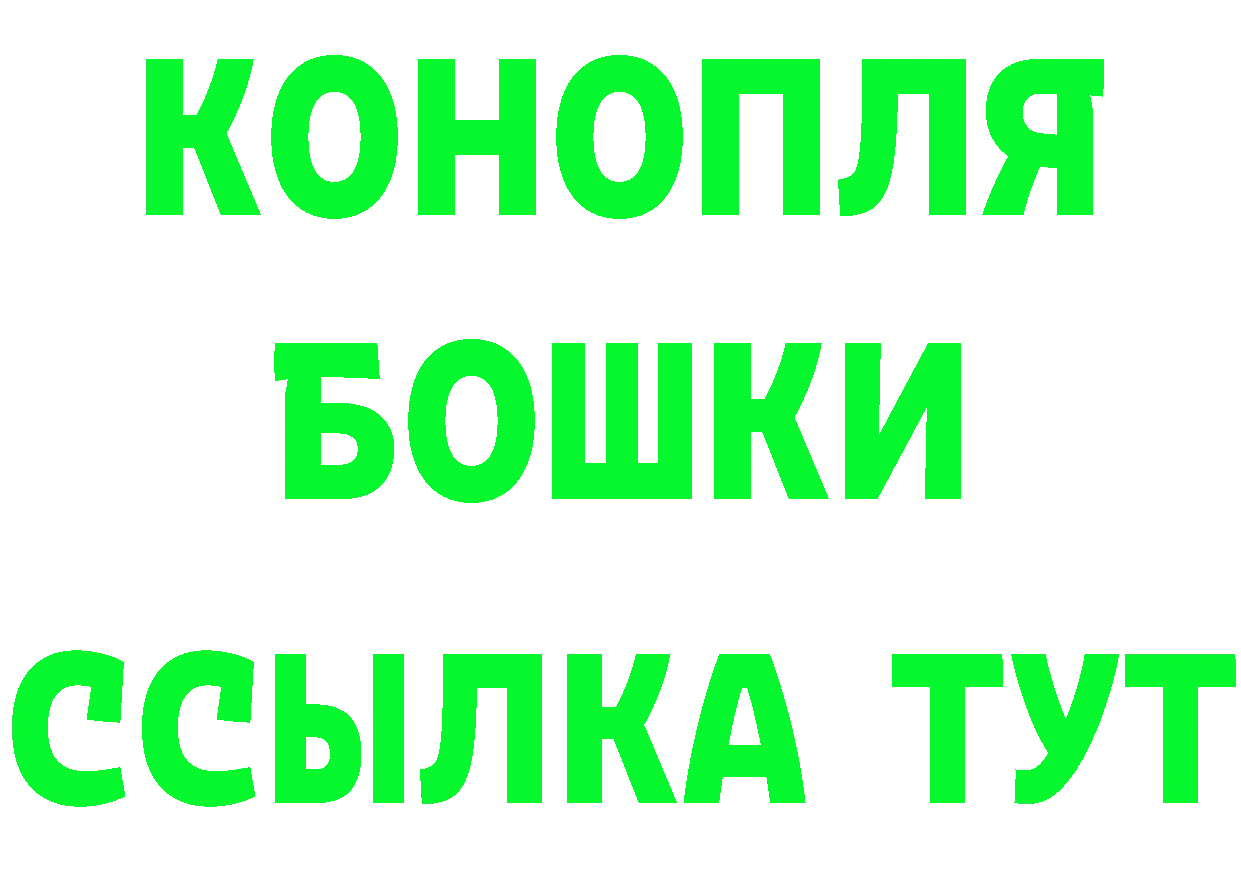 КОНОПЛЯ
БОШКИ
ССЫЛКА ТУТ